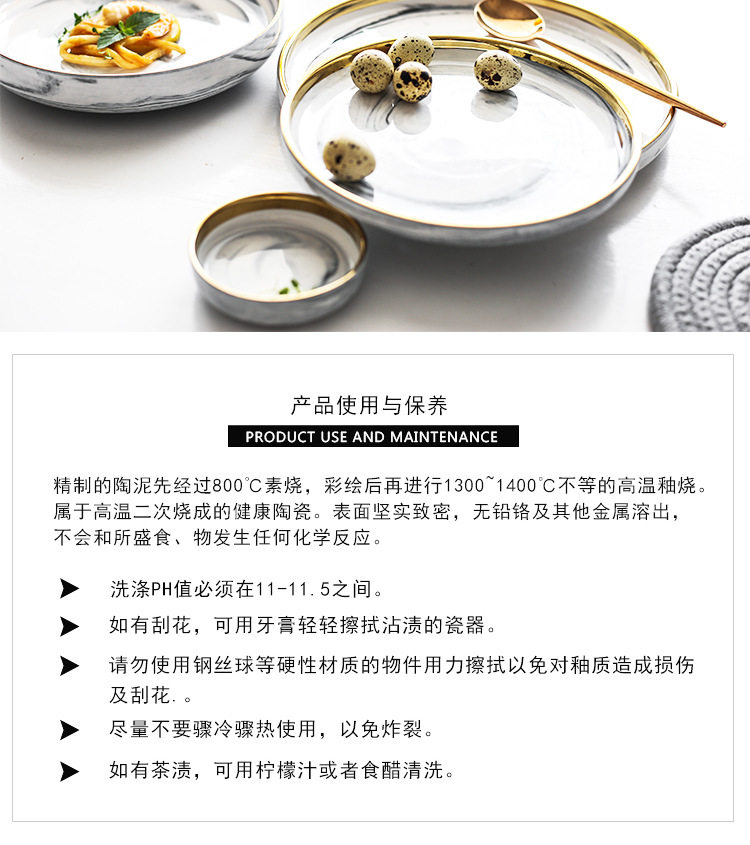 产品使用与保养

PRODUCT USE AND MAINTENANCE

精制的陶泥先经过800°C素烧，彩绘后再进行1300~1400°C不等的高温釉烧。属于高温二次烧成的健康陶瓷。表面坚实致密，无铅铬及其他金属溶出，不会和所盛食、物发生任何化学反应。

➤ 洗涤PH值必须在11-11.5之间。

➤ 如有刮花，可用牙膏轻轻擦拭沾渍的瓷器。

➤ 请勿使用钢丝球等硬性材质的物件用力擦拭以免对釉质造成损伤及刮花.。

➤ 尽量不要骤冷骤热使用，以免炸裂。

➤ 如有茶渍，可用柠檬汁或者食醋清洗。